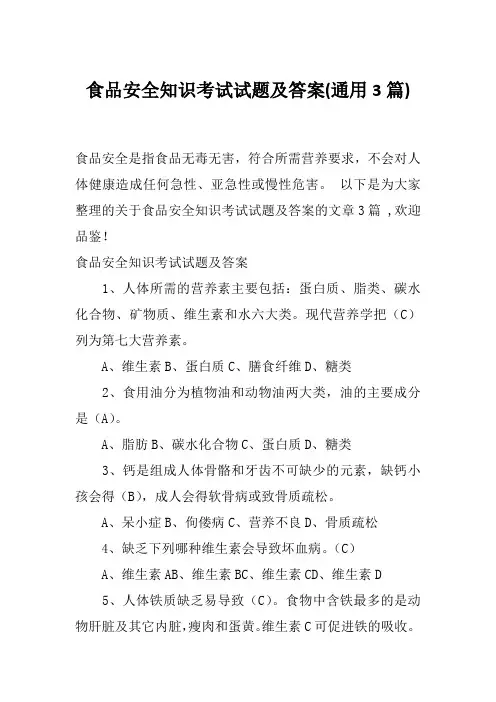 食品安全知识考试试题及答案(通用3篇)

食品安全是指食品无毒无害，符合所需营养要求，不会对人体健康造成任何急性、亚急性或慢性危害。 以下是为大家整理的关于食品安全知识考试试题及答案的文章3篇 ,欢迎品鉴！

食品安全知识考试试题及答案

1、人体所需的营养素主要包括：蛋白质、脂类、碳水化合物、矿物质、维生素和水六大类。现代营养学把（C）列为第七大营养素。

A、维生素 B、蛋白质 C、膳食纤维 D、糖类

2、食用油分为植物油和动物油两大类，油的主要成分是（A）。

A、脂肪 B、碳水化合物 C、蛋白质 D、糖类

3、钙是组成人体骨骼和牙齿不可缺少的元素，缺钙小孩会得（B），成人会得软骨病或致骨质疏松。

A、呆小症 B、佝偻病 C、营养不良 D、骨质疏松

4、缺乏下列哪种维生素会导致坏血病。（C）

A、维生素 AB、维生素 BC、维生素 CD、维生素 D

5、人体铁质缺乏易导致（C）。食物中含铁最多的是动物肝脏及其它内脏，瘦肉和蛋黄。维生素 C 可促进铁的吸收。